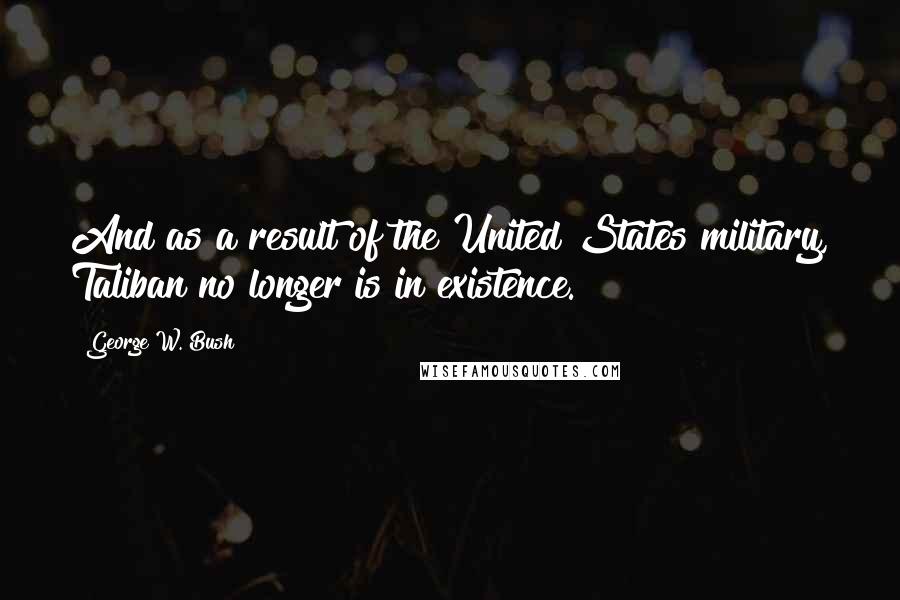 And as a result of the United States military, Taliban no longer is in existence.

George W. Bush

WISEFAMOUSQUOTES.COM